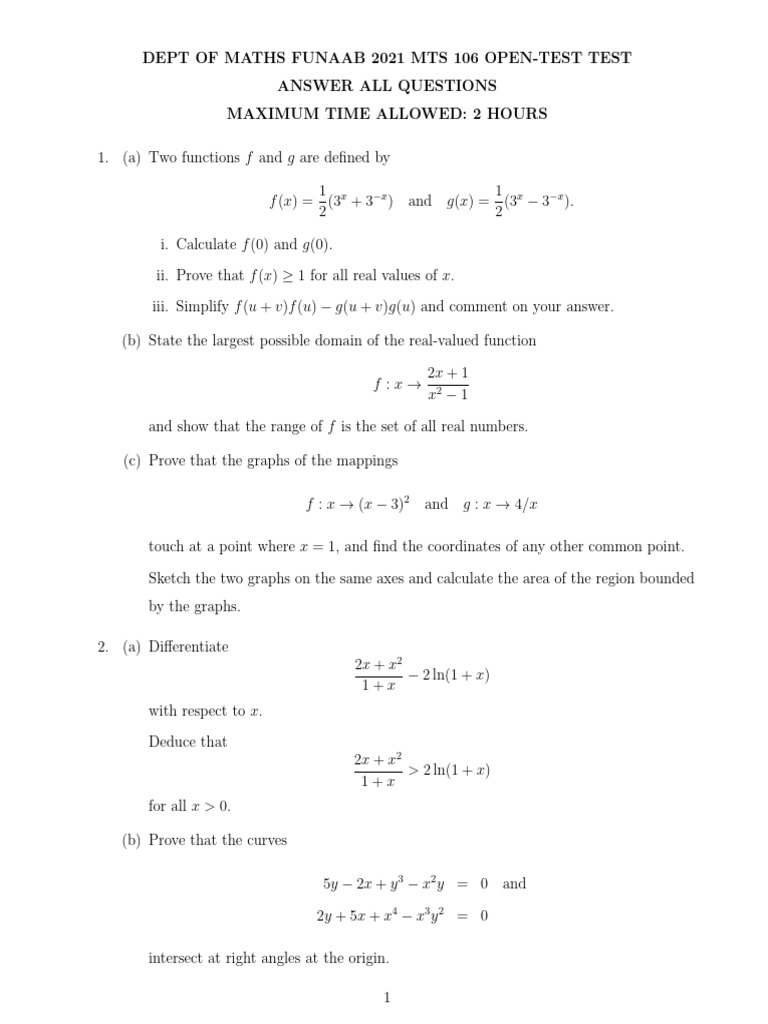 DEPT OF MATHS FUNAAB 2021 MTS 106 OPEN-TEST TEST
ANSWER ALL QUESTIONS
MAXIMUM TIME ALLOWED: 2 HOURS

1. (a) Two functions $f$ and $g$ are defined by

$f(x) = \frac{1}{2}(3^x + 3^{-x})$ and $g(x) = \frac{1}{2}(3^x - 3^{-x})$.

i. Calculate $f(0)$ and $g(0)$.

ii. Prove that $f(x) \geq 1$ for all real values of $x$.

iii. Simplify $f(u+v)f(u) - g(u+v)g(u)$ and comment on your answer.

(b) State the largest possible domain of the real-valued function

$f : x \to \frac{2x+1}{x^2-1}$

and show that the range of $f$ is the set of all real numbers.

(c) Prove that the graphs of the mappings

$f : x \to (x-3)^2$ and $g : x \to 4/x$

touch at a point where $x = 1$, and find the coordinates of any other common point.

Sketch the two graphs on the same axes and calculate the area of the region bounded by the graphs.

2. (a) Differentiate

$\frac{2x+x^2}{1+x} - 2\ln(1+x)$

with respect to $x$.

Deduce that

$\frac{2x+x^2}{1+x} > 2\ln(1+x)$

for all $x > 0$.

(b) Prove that the curves

$5y - 2x + y^3 - x^2y = 0$ and
$2y + 5x + x^4 - x^3y^2 = 0$

intersect at right angles at the origin.

1